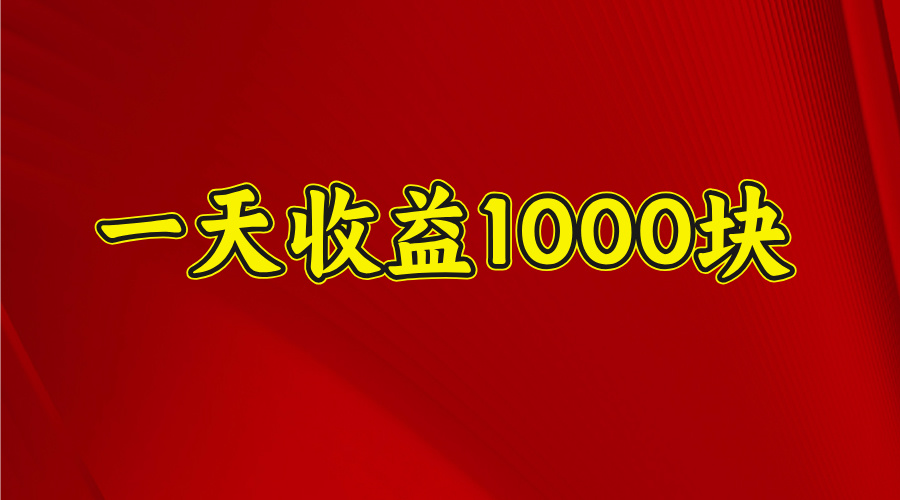 一天收益1000块